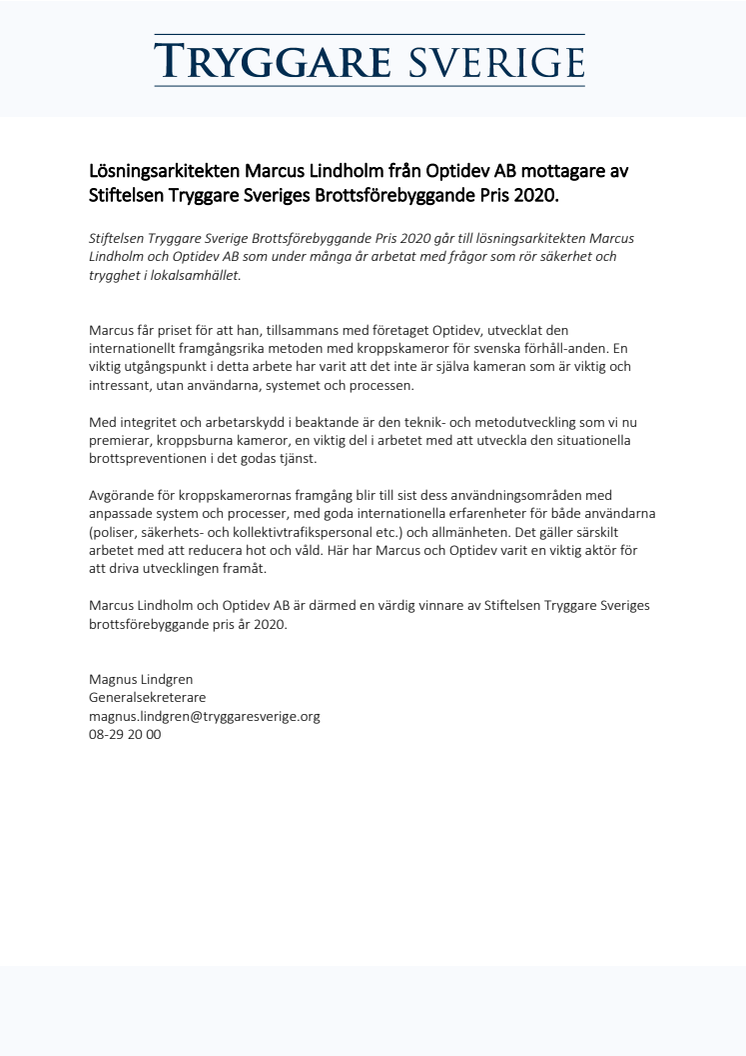 TRYGGARE SVERIGE

Lösningsarkitekten Marcus Lindholm från Optidev AB mottagare av Stiftelsen Tryggare Sveriges Brottsförebyggande Pris 2020.

Stiftelsen Tryggare Sverige Brottsförebyggande Pris 2020 går till lösningsarkitekten Marcus Lindholm och Optidev AB som under många år arbetat med frågor som rör säkerhet och trygghet i lokalsamhället.

Marcus får priset för att han, tillsammans med företaget Optidev, utvecklat den internationellt framgångsrika metoden med kroppskameror för svenska förhåll-anden. En viktig utgångspunkt i detta arbete har varit att det inte är själva kameran som är viktig och intressant, utan användarna, systemet och processen.

Med integritet och arbetarskydd i beaktande är den teknik- och metodutveckling som vi nu premierar, kroppsburna kameror, en viktig del i arbetet med att utveckla den situationella brottspreventionen i det godas tjänst.

Avgörande för kroppskamerornas framgång blir till sist dess användningsområden med anpassade system och processer, med goda internationella erfarenheter för både användarna (poliser, säkerhets- och kollektivtrafikspersonal etc.) och allmänheten. Det gäller särskilt arbetet med att reducera hot och våld. Här har Marcus och Optidev varit en viktig aktör för att driva utvecklingen framåt.

Marcus Lindholm och Optidev AB är därmed en värdig vinnare av Stiftelsen Tryggare Sveriges brottsförebyggande pris år 2020.

Magnus Lindgren
Generalsekreterare
magnus.lindgren@tryggaresverige.org
08-29 20 00